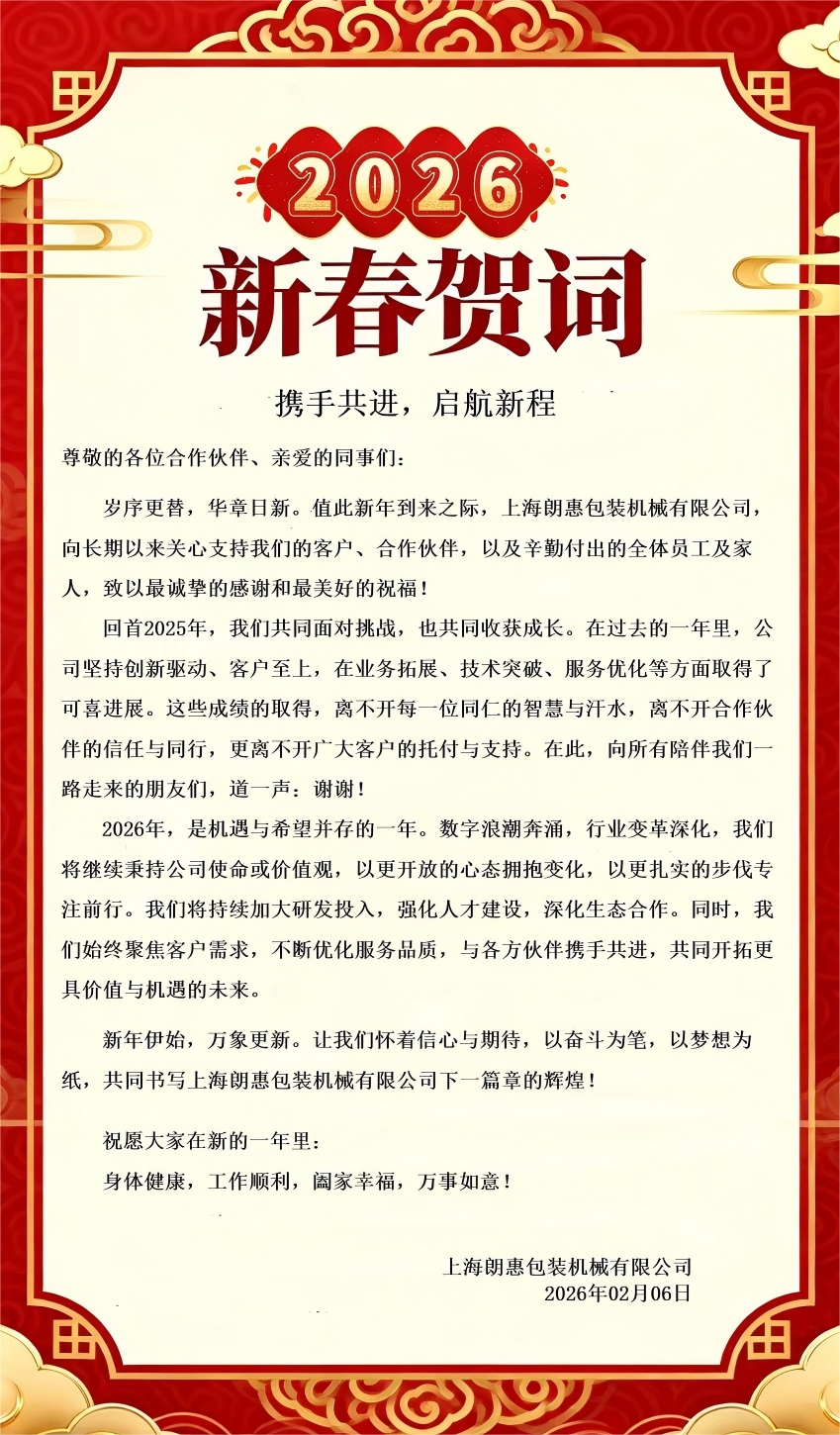 2026

新春贺词

携手共进，启航新程

尊敬的各位合作伙伴、亲爱的同事们：

岁序更替，华章日新。值此新年到来之际，上海朗惠包装机械有限公司，向长期以来关心支持我们的客户、合作伙伴，以及辛勤付出的全体员工及家人，致以最诚挚的感谢和最美好的祝福！

回首2025年，我们共同面对挑战，也共同收获成长。在过去的一年里，公司坚持创新驱动、客户至上，在业务拓展、技术突破、服务优化等方面取得了可喜进展。这些成绩的取得，离不开每一位同仁的智慧与汗水，离不开合作伙伴的信任与同行，更离不开广大客户的托付与支持。在此，向所有陪伴我们一路走来的朋友们，道一声：谢谢！

2026年，是机遇与希望并存的一年。数字浪潮奔涌，行业变革深化，我们将继续秉持公司使命或价值观，以更开放的心态拥抱变化，以更扎实的步伐专注前行。我们将持续加大研发投入，强化人才建设，深化生态合作。同时，我们始终聚焦客户需求，不断优化服务品质，与各方伙伴携手共进，共同开拓更具价值与机遇的未来。

新年伊始，万象更新。让我们怀着信心与期待，以奋斗为笔，以梦想为纸，共同书写上海朗惠包装机械有限公司下一篇章的辉煌！

祝愿大家在新的一年里：
身体健康，工作顺利，阖家幸福，万事如意！

上海朗惠包装机械有限公司
2026年02月06日